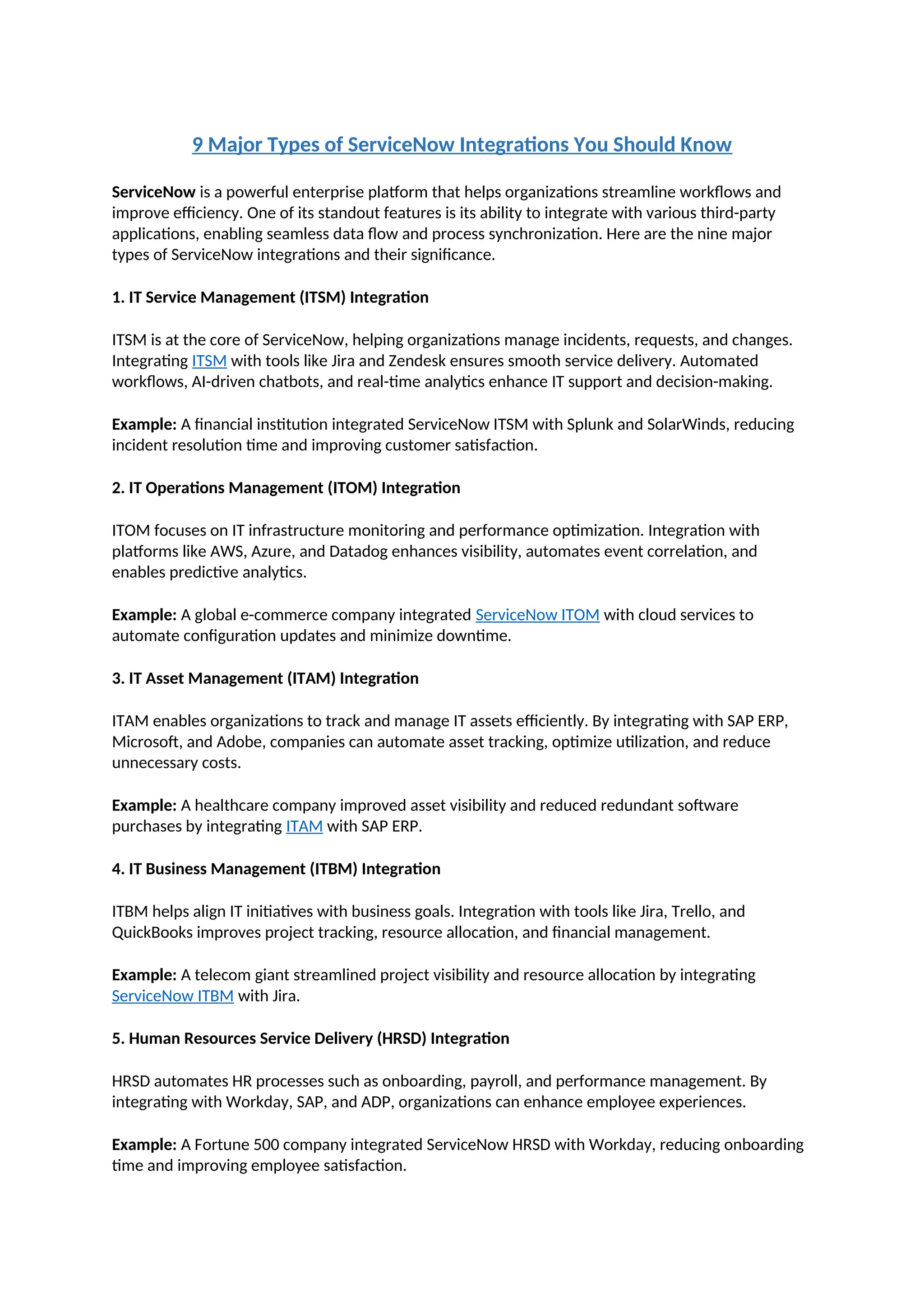 9 Major Types of ServiceNow Integrations You Should Know

ServiceNow is a powerful enterprise platform that helps organizations streamline workflows and improve efficiency. One of its standout features is its ability to integrate with various third-party applications, enabling seamless data flow and process synchronization. Here are the nine major types of ServiceNow integrations and their significance.

1. IT Service Management (ITSM) Integration

ITSM is at the core of ServiceNow, helping organizations manage incidents, requests, and changes. Integrating ITSM with tools like Jira and Zendesk ensures smooth service delivery. Automated workflows, AI-driven chatbots, and real-time analytics enhance IT support and decision-making.

Example: A financial institution integrated ServiceNow ITSM with Splunk and SolarWinds, reducing incident resolution time and improving customer satisfaction.

2. IT Operations Management (ITOM) Integration

ITOM focuses on IT infrastructure monitoring and performance optimization. Integration with platforms like AWS, Azure, and Datadog enhances visibility, automates event correlation, and enables predictive analytics.

Example: A global e-commerce company integrated ServiceNow ITOM with cloud services to automate configuration updates and minimize downtime.

3. IT Asset Management (ITAM) Integration

ITAM enables organizations to track and manage IT assets efficiently. By integrating with SAP ERP, Microsoft, and Adobe, companies can automate asset tracking, optimize utilization, and reduce unnecessary costs.

Example: A healthcare company improved asset visibility and reduced redundant software purchases by integrating ITAM with SAP ERP.

4. IT Business Management (ITBM) Integration

ITBM helps align IT initiatives with business goals. Integration with tools like Jira, Trello, and QuickBooks improves project tracking, resource allocation, and financial management.

Example: A telecom giant streamlined project visibility and resource allocation by integrating ServiceNow ITBM with Jira.

5. Human Resources Service Delivery (HRSD) Integration

HRSD automates HR processes such as onboarding, payroll, and performance management. By integrating with Workday, SAP, and ADP, organizations can enhance employee experiences.

Example: A Fortune 500 company integrated ServiceNow HRSD with Workday, reducing onboarding time and improving employee satisfaction.